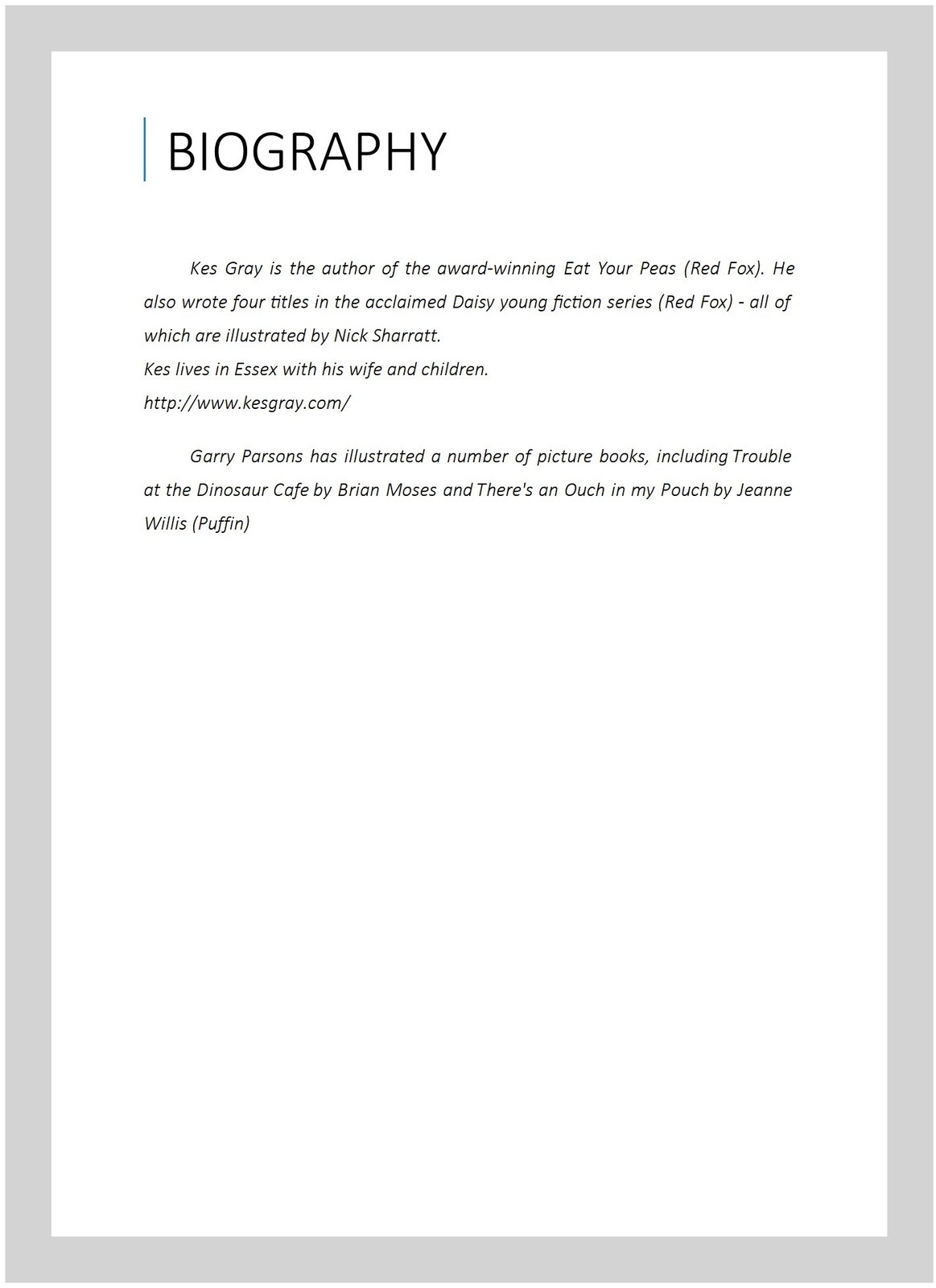 BIOGRAPHY

Kes Gray is the author of the award-winning Eat Your Peas (Red Fox). He also wrote four titles in the acclaimed Daisy young fiction series (Red Fox) - all of which are illustrated by Nick Sharratt.
Kes lives in Essex with his wife and children.
http://www.kesgray.com/

Garry Parsons has illustrated a number of picture books, including Trouble at the Dinosaur Cafe by Brian Moses and There's an Ouch in my Pouch by Jeanne Willis (Puffin)